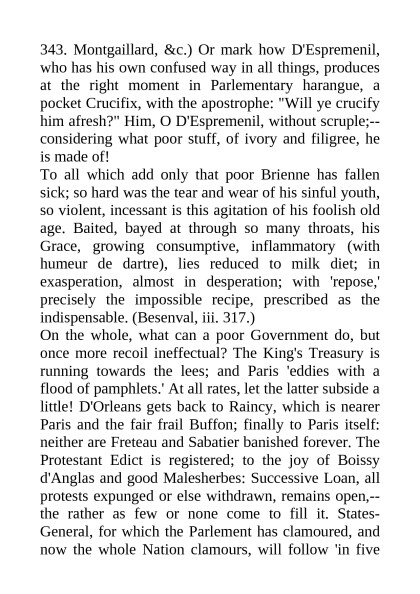 343. Montgaillard, &c.) Or mark how D'Espremenil, who has his own confused way in all things, produces at the right moment in Parlementary harangue, a pocket Crucifix, with the apostrophe: "Will ye crucify him afresh?" Him, O D'Espremenil, without scruple;--considering what poor stuff, of ivory and filigree, he is made of!
To all which add only that poor Brienne has fallen sick; so hard was the tear and wear of his sinful youth, so violent, incessant is this agitation of his foolish old age. Baited, bayed at through so many throats, his Grace, growing consumptive, inflammatory (with humeur de dartre), lies reduced to milk diet; in exasperation, almost in desperation; with 'repose,' precisely the impossible recipe, prescribed as the indispensable. (Besenval, iii. 317.)
On the whole, what can a poor Government do, but once more recoil ineffectual? The King's Treasury is running towards the lees; and Paris 'eddies with a flood of pamphlets.' At all rates, let the latter subside a little! D'Orleans gets back to Raincy, which is nearer Paris and the fair frail Buffon; finally to Paris itself: neither are Freteau and Sabatier banished forever. The Protestant Edict is registered; to the joy of Boissy d'Anglas and good Malesherbes: Successive Loan, all protests expunged or else withdrawn, remains open,--the rather as few or none come to fill it. States-General, for which the Parlement has clamoured, and now the whole Nation clamours, will follow 'in five